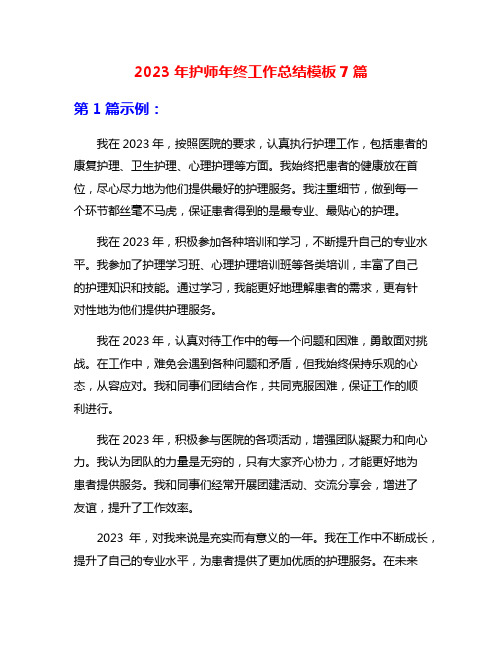 2023 年护师年终工作总结模板 7 篇

第 1 篇示例：

我在 2023 年，按照医院的要求，认真执行护理工作，包括患者的康复护理、卫生护理、心理护理等方面。我始终把患者的健康放在首位，尽心尽力地为他们提供最好的护理服务。我注重细节，做到每一个环节都丝毫不马虎，保证患者得到的是最专业、最贴心的护理。

我在 2023 年，积极参加各种培训和学习，不断提升自己的专业水平。我参加了护理学习班、心理护理培训班等各类培训，丰富了自己的护理知识和技能。通过学习，我能更好地理解患者的需求，更有针对性地为他们提供护理服务。

我在 2023 年，认真对待工作中的每一个问题和困难，勇敢面对挑战。在工作中，难免会遇到各种问题和矛盾，但我始终保持乐观的心态，从容应对。我和同事们团结合作，共同克服困难，保证工作的顺利进行。

我在 2023 年，积极参与医院的各项活动，增强团队凝聚力和向心力。我认为团队的力量是无穷的，只有大家齐心协力，才能更好地为患者提供服务。我和同事们经常开展团建活动、交流分享会，增进了友谊，提升了工作效率。

2023 年，对我来说是充实而有意义的一年。我在工作中不断成长，提升了自己的专业水平，为患者提供了更加优质的护理服务。在未来